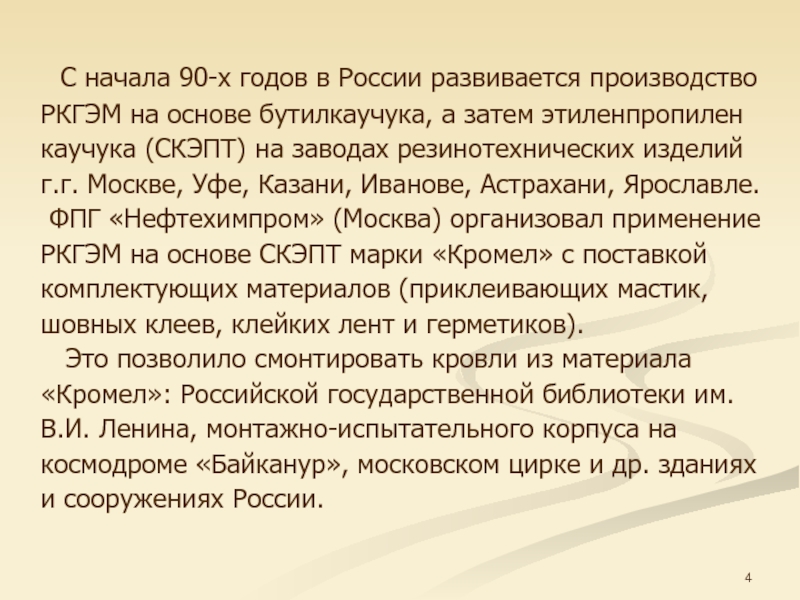 С начала 90-х годов в России развивается производство РКГЭМ на основе бутилкаучука, а затем этиленпропилен каучука (СКЭПТ) на заводах резинотехнических изделий г.г. Москве, Уфе, Казани, Иванове, Астрахани, Ярославле.

ФПГ «Нефтехимпром» (Москва) организовал применение РКГЭМ на основе СКЭПТ марки «Кромел» с поставкой комплектующих материалов (приклеивающих мастик, шовных клеев, клейких лент и герметиков).

Это позволило смонтировать кровли из материала «Кромел»: Российской государственной библиотеки им. В.И. Ленина, монтажно-испытательного корпуса на космодроме «Байканур», московском цирке и др. зданиях и сооружениях России.

4